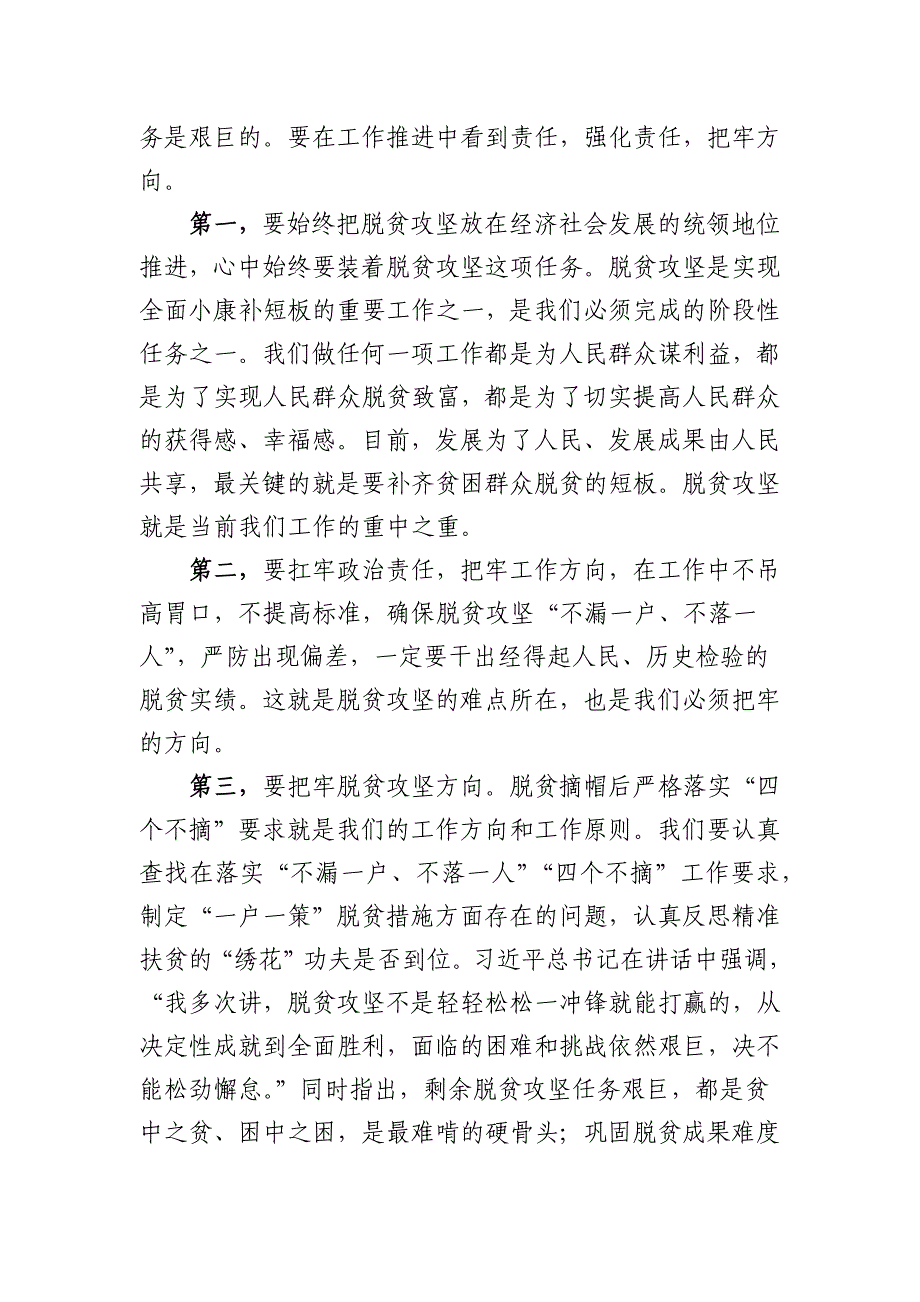 务是艰巨的。要在工作推进中看到责任，强化责任，把牢方向。

第一，要始终把脱贫攻坚放在经济社会发展的统领地位推进，心中始终要装着脱贫攻坚这项任务。脱贫攻坚是实现全面小康补短板的重要工作之一，是我们必须完成的阶段性任务之一。我们做任何一项工作都是为人民群众谋利益，都是为了实现人民群众脱贫致富，都是为了切实提高人民群众的获得感、幸福感。目前，发展为了人民、发展成果由人民共享，最关键的就是要补齐贫困群众脱贫的短板。脱贫攻坚就是当前我们工作的重中之重。

第二，要扛牢政治责任，把牢工作方向，在工作中不吊高胃口，不提高标准，确保脱贫攻坚“不漏一户、不落一人”，严防出现偏差，一定要干出经得起人民、历史检验的脱贫实绩。这就是脱贫攻坚的难点所在，也是我们必须把牢的方向。

第三，要把牢脱贫攻坚方向。脱贫摘帽后严格落实“四个不摘”要求就是我们的工作方向和工作原则。我们要认真查找在落实“不漏一户、不落一人”“四个不摘”工作要求，制定“一户一策”脱贫措施方面存在的问题，认真反思精准扶贫的“绣花”功夫是否到位。习近平总书记在讲话中强调，“我多次讲，脱贫攻坚不是轻轻松松一冲锋就能打赢的，从决定性成就到全面胜利，面临的困难和挑战依然艰巨，决不能松劲懈怠。”同时指出，剩余脱贫攻坚任务艰巨，都是贫中之贫、困中之困，是最难啃的硬骨头；巩固脱贫成果难度